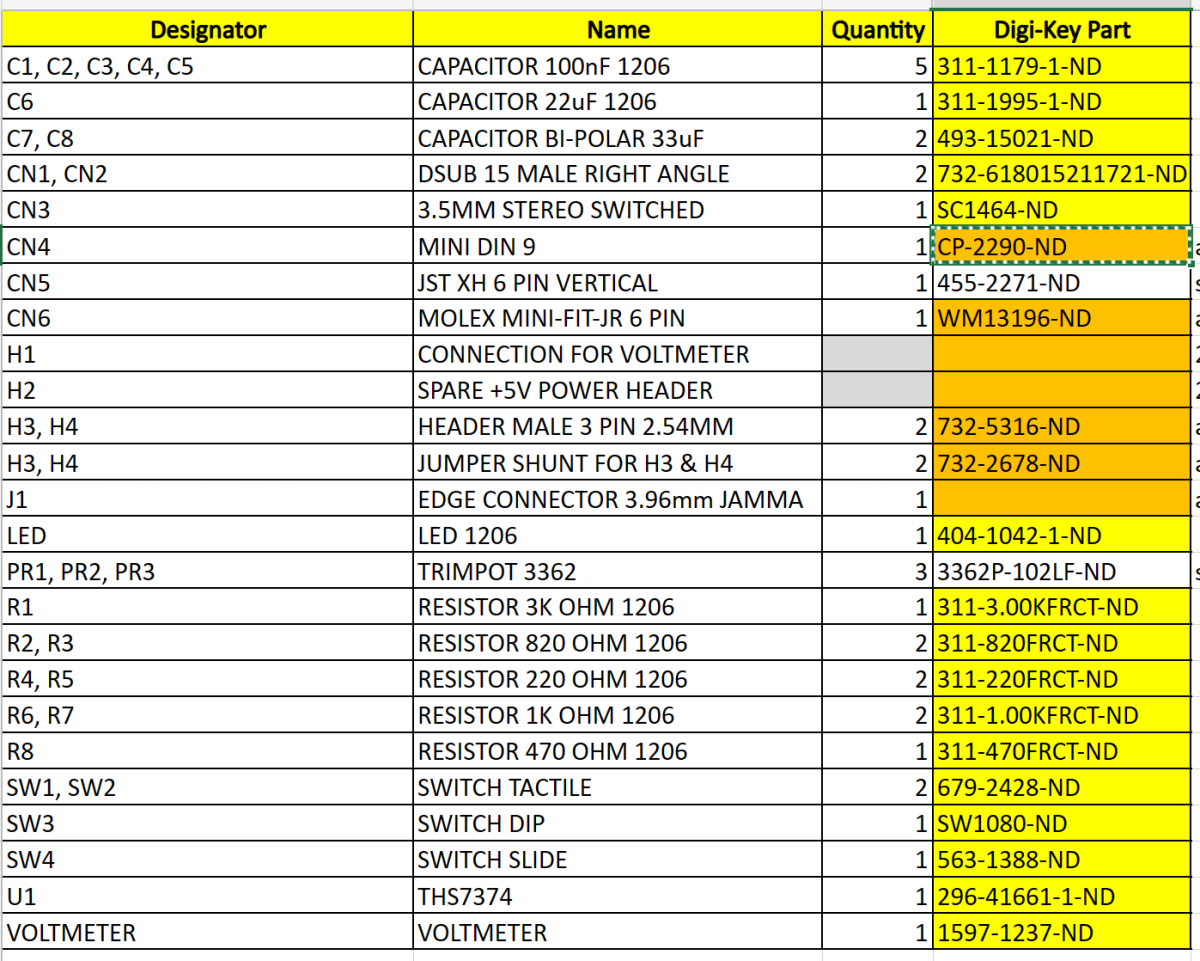 | Designator | Name | Quantity | Digi-Key Part |
|---|---|---|---|
| C1, C2, C3, C4, C5 | CAPACITOR 100nF 1206 | 5 | 311-1179-1-ND |
| C6 | CAPACITOR 22uF 1206 | 1 | 311-1995-1-ND |
| C7, C8 | CAPACITOR BI-POLAR 33uF | 2 | 493-15021-ND |
| CN1, CN2 | DSUB 15 MALE RIGHT ANGLE | 2 | 732-618015211721-ND |
| CN3 | 3.5MM STEREO SWITCHED | 1 | SC1464-ND |
| CN4 | MINI DIN 9 | 1 | CP-2290-ND |
| CN5 | JST XH 6 PIN VERTICAL | 1 | 455-2271-ND |
| CN6 | MOLEX MINI-FIT-JR 6 PIN | 1 | WM13196-ND |
| H1 | CONNECTION FOR VOLTMETER | | |
| H2 | SPARE +5V POWER HEADER | | |
| H3, H4 | HEADER MALE 3 PIN 2.54MM | 2 | 732-5316-ND |
| H3, H4 | JUMPER SHUNT FOR H3 & H4 | 2 | 732-2678-ND |
| J1 | EDGE CONNECTOR 3.96mm JAMMA | 1 | |
| LED | LED 1206 | 1 | 404-1042-1-ND |
| PR1, PR2, PR3 | TRIMPOT 3362 | 3 | 3362P-102LF-ND |
| R1 | RESISTOR 3K OHM 1206 | 1 | 311-3.00KFRCT-ND |
| R2, R3 | RESISTOR 820 OHM 1206 | 2 | 311-820FRCT-ND |
| R4, R5 | RESISTOR 220 OHM 1206 | 2 | 311-220FRCT-ND |
| R6, R7 | RESISTOR 1K OHM 1206 | 2 | 311-1.00KFRCT-ND |
| R8 | RESISTOR 470 OHM 1206 | 1 | 311-470FRCT-ND |
| SW1, SW2 | SWITCH TACTILE | 2 | 679-2428-ND |
| SW3 | SWITCH DIP | 1 | SW1080-ND |
| SW4 | SWITCH SLIDE | 1 | 563-1388-ND |
| U1 | THS7374 | 1 | 296-41661-1-ND |
| VOLTMETER | VOLTMETER | 1 | 1597-1237-ND |